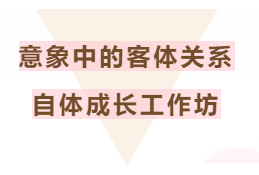 意象中的客体关系

自体成长工作坊